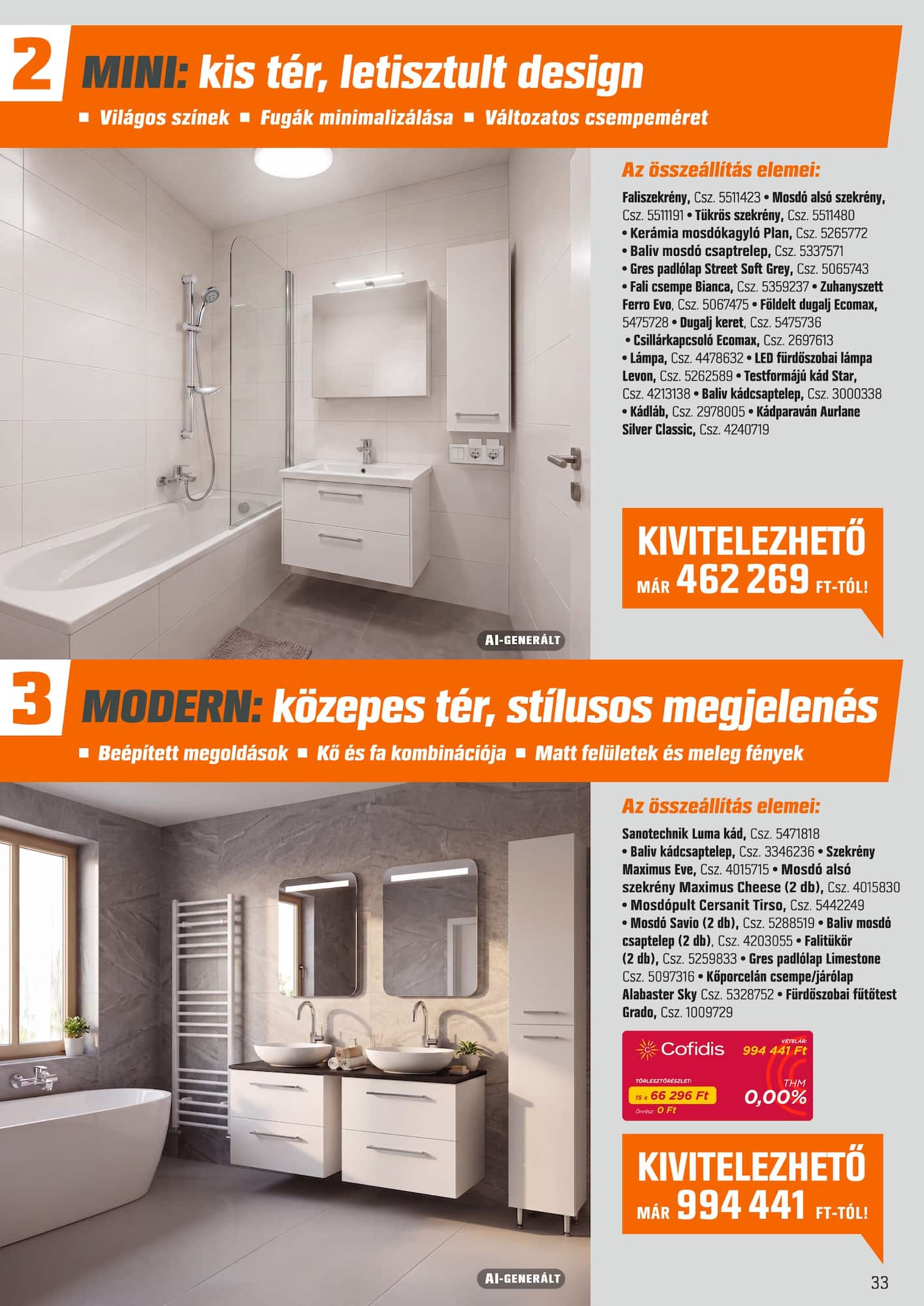 2 MINI: kis tér, letisztult design

■ Világos színek ■ Fugák minimalizálása ■ Változatos csempeméret

Az összeállítás elemei:

Faliszekrény, Csz. 5511423 • Mosdó alsó szekrény, Csz. 5511191 • Tükrös szekrény, Csz. 5511480 • Kerámia mosdókagyló Plan, Csz. 5265772 • Baliv mosdó csaptrelep, Csz. 5337571 • Gres padlólap Street Soft Grey, Csz. 5065743 • Fali csempe Bianca, Csz. 5359237 • Zuhanyszett Ferro Evo, Csz. 5067475 • Földelt dugalj Ecomax, 5475728 • Dugalj keret, Csz. 5475736 • Csillárkapcsoló Ecomax, Csz. 2697613 • Lámpa, Csz. 4478632 • LED fürdőszobai lámpa Levon, Csz. 5262589 • Testformájú kád Star, Csz. 4213138 • Baliv kádcsaptelep, Csz. 3000338 • Kádláb, Csz. 2978005 • Kádparaván Aurlane Silver Classic, Csz. 4240719

KIVITELEZHETŐ MÁR 462 269 FT-TÓL!

AI-GENERÁLT

3 MODERN: közepes tér, stílusos megjelenés

■ Beépített megoldások ■ Kő és fa kombinációja ■ Matt felületek és meleg fények

Az összeállítás elemei:

Sanotechnik Luma kád, Csz. 5471818 • Baliv kádcsaptelep, Csz. 3346236 • Szekrény Maximus Eve, Csz. 4015715 • Mosdó alsó szekrény Maximus Cheese (2 db), Csz. 4015830 • Mosdópult Cersanit Tirso, Csz. 5442249 • Mosdó Savio (2 db), Csz. 5288519 • Baliv mosdó csaptelep (2 db), Csz. 4203055 • Falitükör (2 db), Csz. 5259833 • Gres padlólap Limestone Csz. 5097316 • Kőporcelán csempe/járólap Alabaster Sky Csz. 5328752 • Fürdőszobai fűtőtest Grado, Csz. 1009729

Cofidis VÉTELÁR: 994 441 Ft
TÖRLESZTŐRÉSZLET: 15 x 66 296 Ft
Önrész: 0 Ft
THM 0,00%

KIVITELEZHETŐ MÁR 994 441 FT-TÓL!

AI-GENERÁLT

33